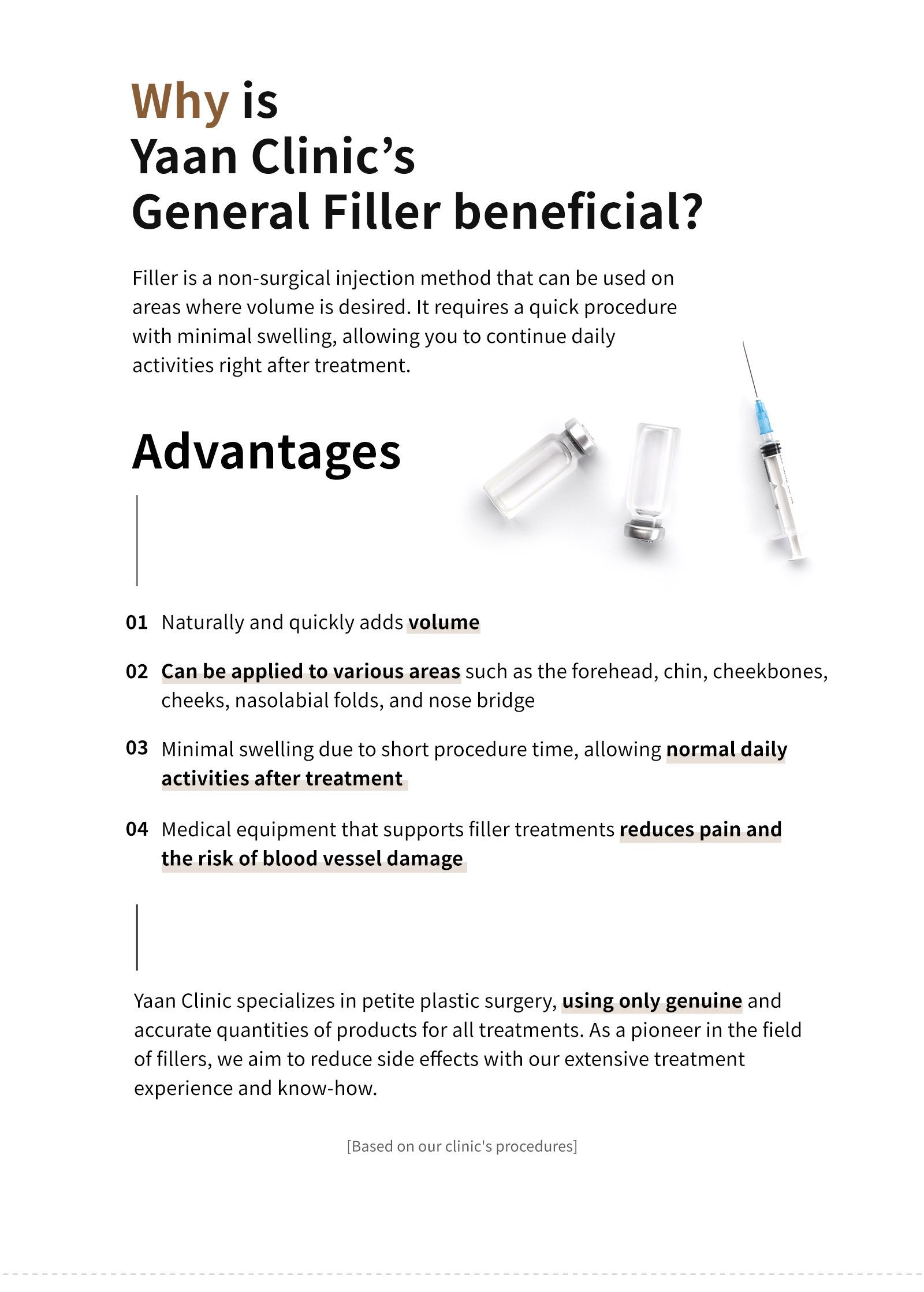 Why is
Yaan Clinic's
General Filler beneficial?

Filler is a non-surgical injection method that can be used on areas where volume is desired. It requires a quick procedure with minimal swelling, allowing you to continue daily activities right after treatment.

Advantages

01 Naturally and quickly adds volume

02 Can be applied to various areas such as the forehead, chin, cheekbones, cheeks, nasolabial folds, and nose bridge

03 Minimal swelling due to short procedure time, allowing normal daily activities after treatment

04 Medical equipment that supports filler treatments reduces pain and the risk of blood vessel damage

Yaan Clinic specializes in petite plastic surgery, using only genuine and accurate quantities of products for all treatments. As a pioneer in the field of fillers, we aim to reduce side effects with our extensive treatment experience and know-how.

[Based on our clinic's procedures]